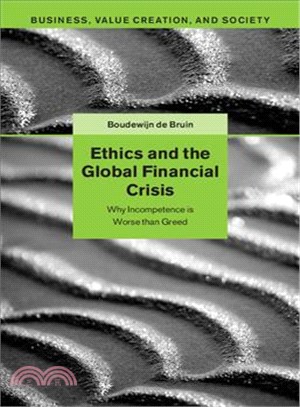 BUSINESS, VALUE CREATION, AND SOCIETY

Boudewijn de Bruin

Ethics and the Global Financial Crisis

Why Incompetence is Worse than Greed